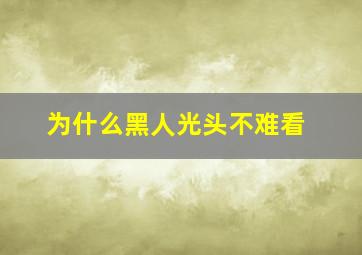 为什么黑人光头不难看